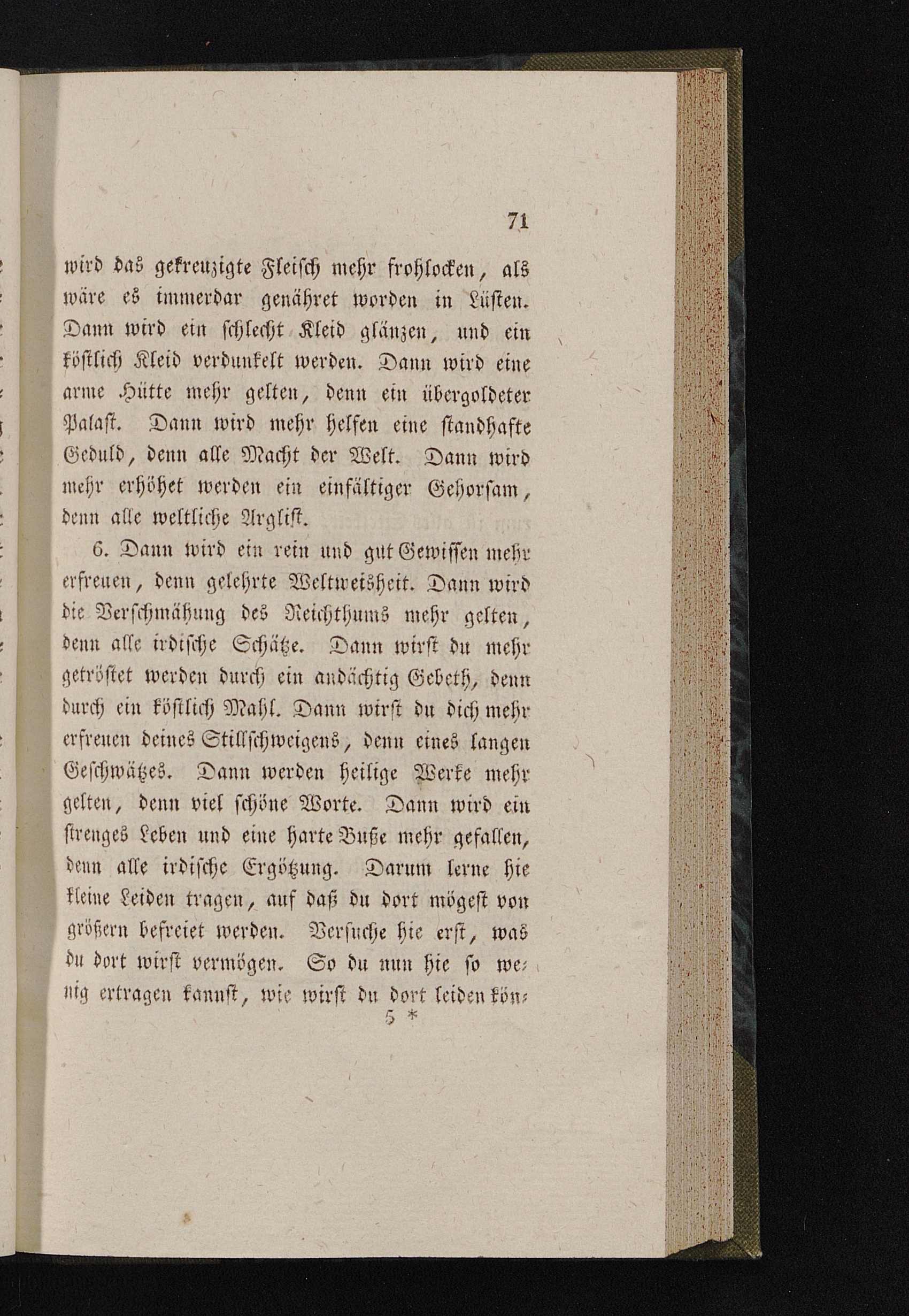 71

wird das gekreuzigte Fleisch mehr frohlocken, als wäre es immerdar genähret worden in Lüsten. Dann wird ein schlecht Kleid glänzen, und ein köstlich Kleid verdunkelt werden. Dann wird eine arme Hütte mehr gelten, denn ein übergoldeter Palast. Dann wird mehr helfen eine standhafte Geduld, denn alle Macht der Welt. Dann wird mehr erhöhet werden ein einfältiger Gehorsam, denn alle weltliche Arglist.

6. Dann wird ein rein und gut Gewissen mehr erfreuen, denn gelehrte Weltweisheit. Dann wird die Verschmähung des Reichthums mehr gelten, denn alle irdische Schätze. Dann wirst du mehr getröstet werden durch ein andächtig Gebeth, denn durch ein köstlich Mahl. Dann wirst du dich mehr erfreuen deines Stillschweigens, denn eines langen Geschwätzes. Dann werden heilige Werke mehr gelten, denn viel schöne Worte. Dann wird ein strenges Leben und eine harte Buße mehr gefallen, denn alle irdische Ergötzung. Darum lerne hie kleine Leiden tragen, auf daß du dort mögest von größern befreiet werden. Versuche hie erst, was du dort wirst vermögen. So du nun hie so wenig ertragen kannst, wie wirst du dort leiden kön-

5 *